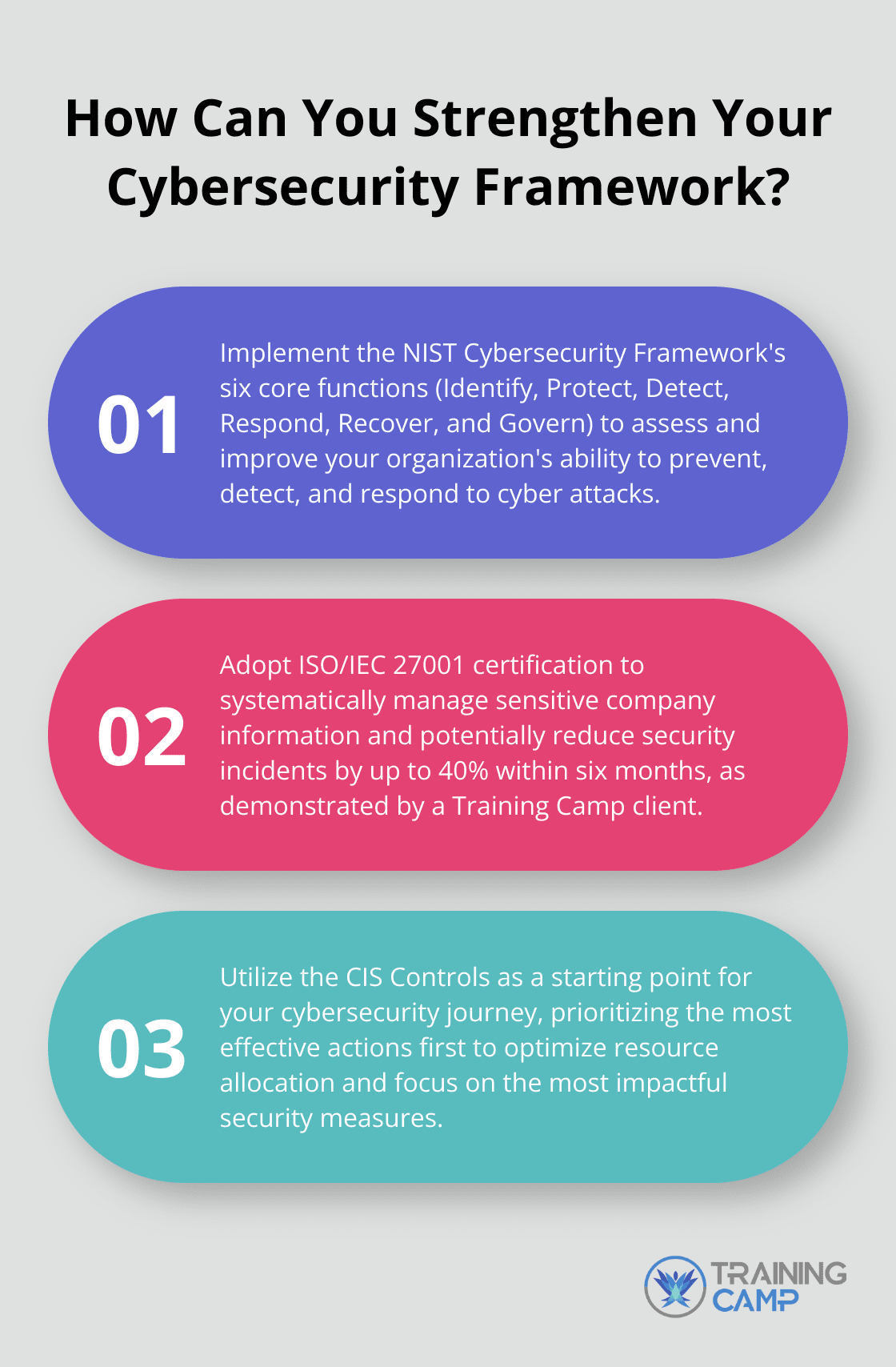 How Can You Strengthen Your Cybersecurity Framework?

01

Implement the NIST Cybersecurity Framework's six core functions (Identify, Protect, Detect, Respond, Recover, and Govern) to assess and improve your organization's ability to prevent, detect, and respond to cyber attacks.

02

Adopt ISO/IEC 27001 certification to systematically manage sensitive company information and potentially reduce security incidents by up to 40% within six months, as demonstrated by a Training Camp client.

03

Utilize the CIS Controls as a starting point for your cybersecurity journey, prioritizing the most effective actions first to optimize resource allocation and focus on the most impactful security measures.

TRAINING CAMP